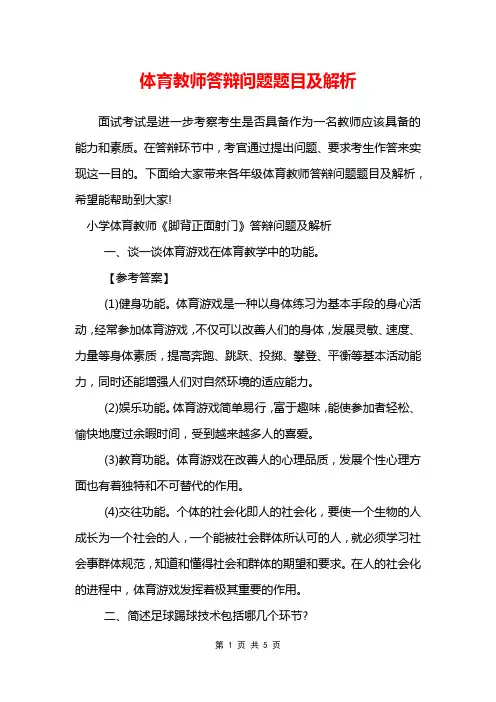 体育教师答辩问题题目及解析

面试考试是进一步考察考生是否具备作为一名教师应该具备的能力和素质。在答辩环节中，考官通过提出问题、要求考生作答来实现这一目的。下面给大家带来各年级体育教师答辩问题题目及解析，希望能帮助到大家!

小学体育教师《脚背正面射门》答辩问题及解析

一、谈一谈体育游戏在体育教学中的功能。

【参考答案】

(1)健身功能。体育游戏是一种以身体练习为基本手段的身心活动，经常参加体育游戏，不仅可以改善人们的身体，发展灵敏、速度、力量等身体素质，提高奔跑、跳跃、投掷、攀登、平衡等基本活动能力，同时还能增强人们对自然环境的适应能力。

(2)娱乐功能。体育游戏简单易行，富于趣味，能使参加者轻松、愉快地度过余暇时间，受到越来越多人的喜爱。

(3)教育功能。体育游戏在改善人的心理品质，发展个性心理方面也有着独特和不可替代的作用。

(4)交往功能。个体的社会化即人的社会化，要使一个生物的人成长为一个社会的人，一个能被社会群体所认可的人，就必须学习社会事群体规范，知道和懂得社会和群体的期望和要求。在人的社会化的进程中，体育游戏发挥着极其重要的作用。

二、简述足球踢球技术包括哪几个环节?

第 1 页 共 5 页